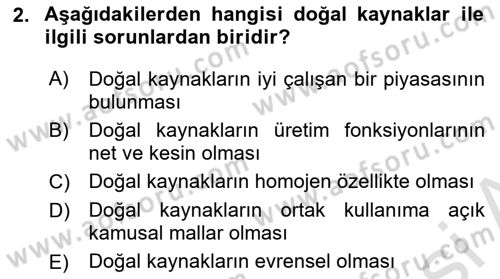 2. Aşağıdakilerden hangisi doğal kaynaklar ile ilgili sorunlardan biridir?

A) Doğal kaynakların iyi çalışan bir piyasasının bulunması

B) Doğal kaynakların üretim fonksiyonlarının net ve kesin olması

C) Doğal kaynakların homojen özellikte olması

D) Doğal kaynakların ortak kullanıma açık kamusal mallar olması

E) Doğal kaynakların evrensel olması

www.aofsoru.com